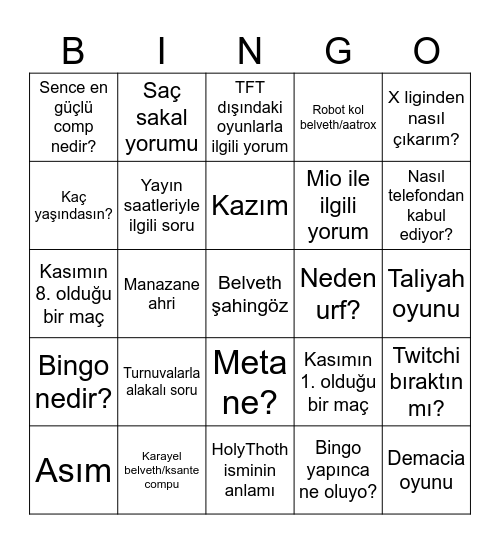 | B | I | N | G | O |
|---|---|---|---|---|
| Sence en güçlü comp nedir? | Saç sakal yorumu | TFT dışındaki oyunlarla ilgili yorum | Robot kol belveth/aatrox | X liginden nasıl çıkarım? |
| Kaç yaşındasın? | Yayın saatleriyle ilgili soru | Kazım | Mio ile ilgili yorum | Nasıl telefondan kabul ediyor? |
| Kasımın 8. olduğu bir maç | Manazane ahri | Belveth şahingöz | Neden urf? | Taliyah oyunu |
| Bingo nedir? | Turnuvalarla alakalı soru | Meta ne? | Kasımın 1. olduğu bir maç | Twitchi bıraktın mı? |
| Asım | Karayel belveth/ksante compu | HolyThoth isminin anlamı | Bingo yapınca ne oluyo? | Demacia oyunu |